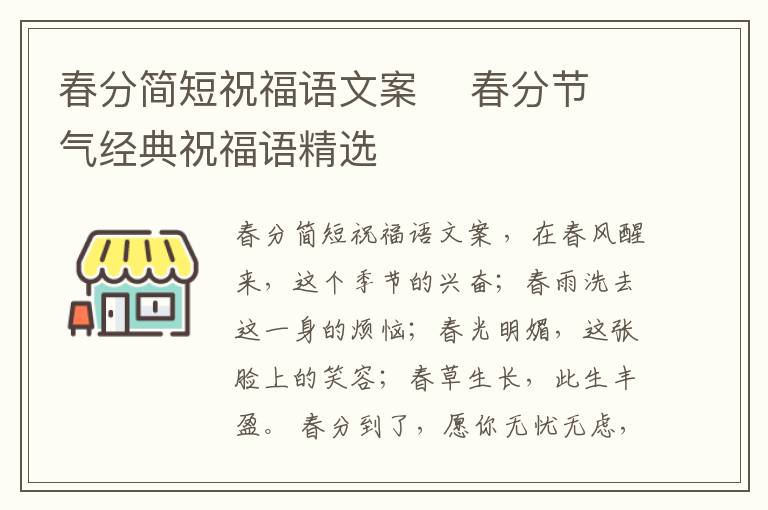 春分简短祝福语文案　春分节气经典祝福语精选

春分简短祝福语文案，在春风醒来，这个季节的兴奋；春雨洗去这一身的烦恼；春光明媚，这张脸上的笑容；春草生长，此生丰盈。春分到了，愿你无忧无虑，